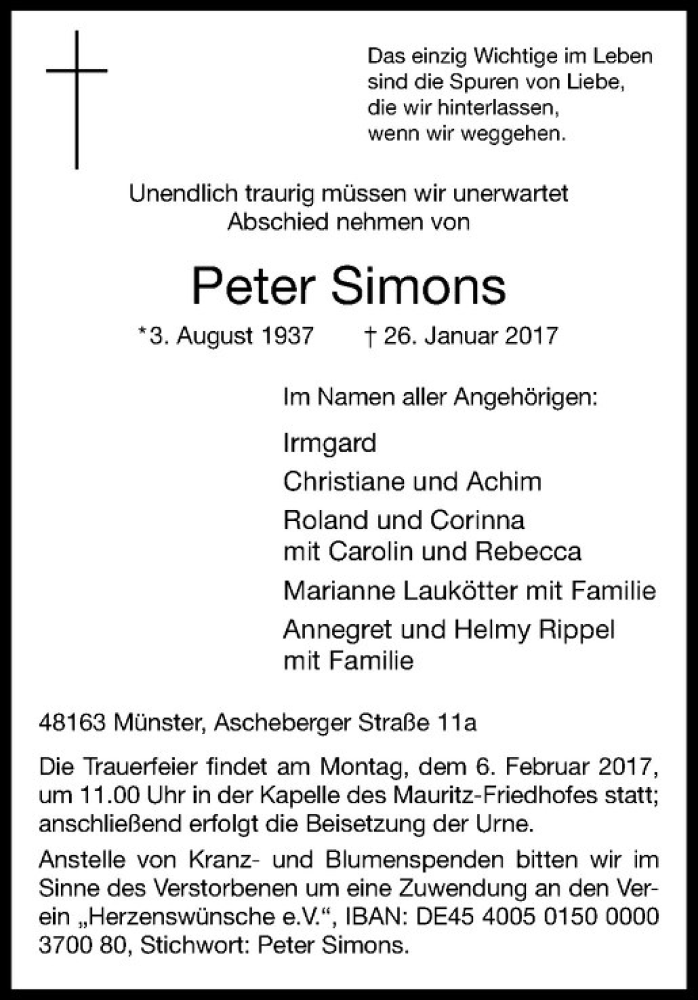 Das einzig Wichtige im Leben
sind die Spuren von Liebe,
die wir hinterlassen,
wenn wir weggehen.

Unendlich traurig müssen wir unerwartet Abschied nehmen von

Peter Simons

*3. August 1937 † 26. Januar 2017

Im Namen aller Angehörigen:

Irmgard

Christiane und Achim

Roland und Corinna
mit Carolin und Rebecca

Marianne Laukötter mit Familie

Annegret und Helmy Rippel
mit Familie

48163 Münster, Ascheberger Straße 11a

Die Trauerfeier findet am Montag, dem 6. Februar 2017, um 11.00 Uhr in der Kapelle des Mauritz-Friedhofes statt; anschließend erfolgt die Beisetzung der Urne.

Anstelle von Kranz- und Blumenspenden bitten wir im Sinne des Verstorbenen um eine Zuwendung an den Verein „Herzenswünsche e.V.“, IBAN: DE45 4005 0150 0000 3700 80, Stichwort: Peter Simons.